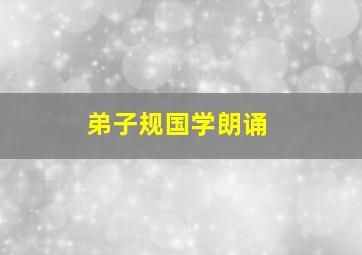 弟子规国学朗诵